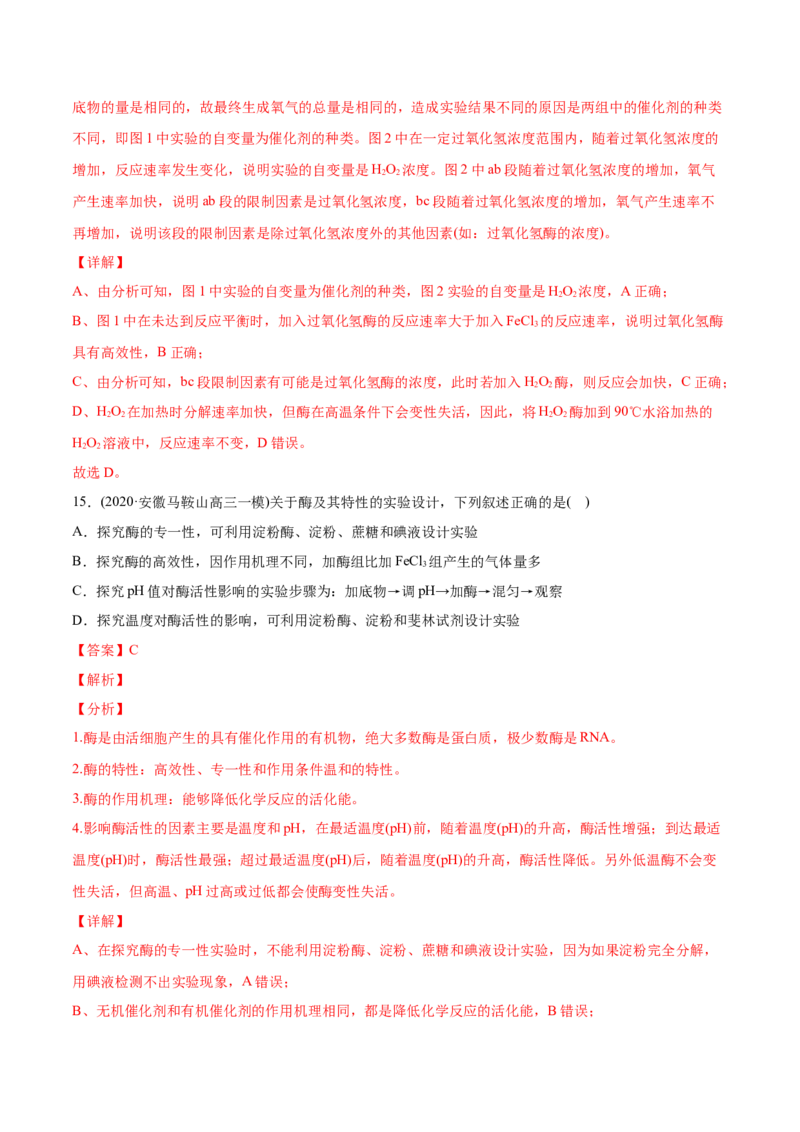 底物的量是相同的，故最终生成氧气的总量是相同的，造成实验结果不同的原因是两组中的催化剂的种类不同，即图 1 中实验的自变量为催化剂的种类。图 2 中在一定过氧化氢浓度范围内，随着过氧化氢浓度的增加，反应速率发生变化，说明实验的自变量是 $H_2O_2$ 浓度。图 2 中 ab 段随着过氧化氢浓度的增加，氧气产生速率加快，说明 ab 段的限制因素是过氧化氢浓度，bc 段随着过氧化氢浓度的增加，氧气产生速率不再增加，说明该段的限制因素是除过氧化氢浓度外的其他因素(如：过氧化氢酶的浓度)。

【详解】

A、由分析可知，图 1 中实验的自变量为催化剂的种类，图 2 实验的自变量是 $H_2O_2$ 浓度，A 正确；

B、图 1 中在未达到反应平衡时，加入过氧化氢酶的反应速率大于加入 $FeCl_3$ 的反应速率，说明过氧化氢酶具有高效性，B 正确；

C、由分析可知，bc 段限制因素有可能是过氧化氢酶的浓度，此时若加入 $H_2O_2$ 酶，则反应会加快，C 正确；

D、$H_2O_2$ 在加热时分解速率加快，但酶在高温条件下会变性失活，因此，将 $H_2O_2$ 酶加到 90℃水浴加热的 $H_2O_2$ 溶液中，反应速率不变，D 错误。

故选 D。

15．(2020·安徽马鞍山高三一模)关于酶及其特性的实验设计，下列叙述正确的是(　)

A．探究酶的专一性，可利用淀粉酶、淀粉、蔗糖和碘液设计实验

B．探究酶的高效性，因作用机理不同，加酶组比加 $FeCl_3$ 组产生的气体量多

C．探究 pH 值对酶活性影响的实验步骤为：加底物→调 pH→加酶→混匀→观察

D．探究温度对酶活性的影响，可利用淀粉酶、淀粉和斐林试剂设计实验

【答案】C

【解析】

【分析】

1.酶是由活细胞产生的具有催化作用的有机物，绝大多数酶是蛋白质，极少数酶是 RNA。

2.酶的特性：高效性、专一性和作用条件温和的特性。

3.酶的作用机理：能够降低化学反应的活化能。

4.影响酶活性的因素主要是温度和 pH，在最适温度(pH)前，随着温度(pH)的升高，酶活性增强；到达最适温度(pH)时，酶活性最强；超过最适温度(pH)后，随着温度(pH)的升高，酶活性降低。另外低温酶不会变性失活，但高温、pH 过高或过低都会使酶变性失活。

【详解】

A、在探究酶的专一性实验时，不能利用淀粉酶、淀粉、蔗糖和碘液设计实验，因为如果淀粉完全分解，用碘液检测不出实验现象，A 错误；

B、无机催化剂和有机催化剂的作用机理相同，都是降低化学反应的活化能，B 错误；